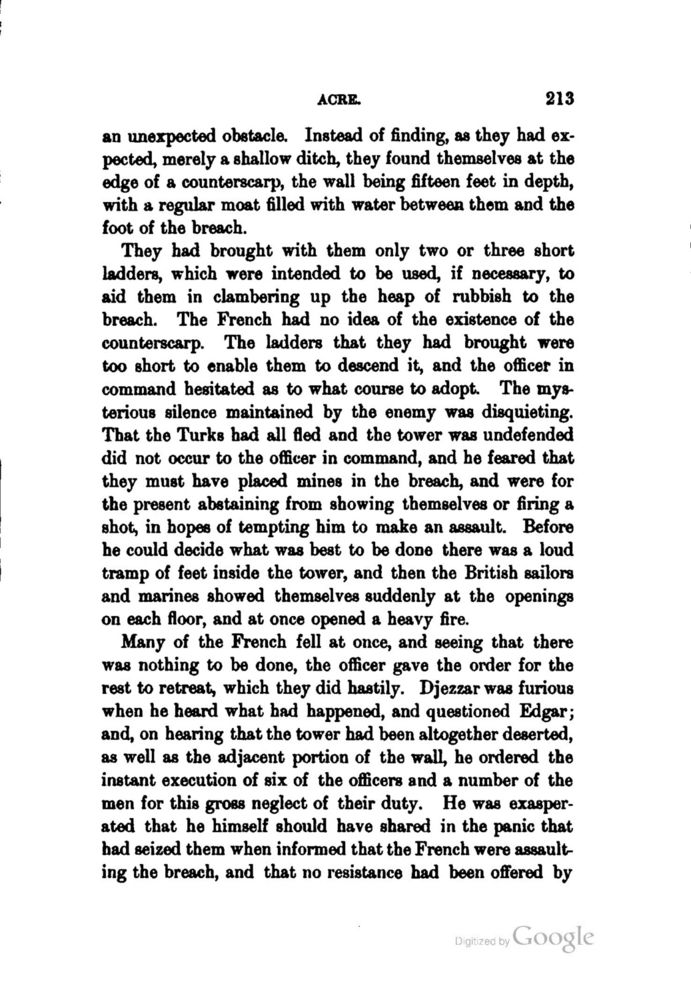 ACRE. 213

an unexpected obstacle. Instead of finding, as they had expected, merely a shallow ditch, they found themselves at the edge of a counterscarp, the wall being fifteen feet in depth, with a regular moat filled with water between them and the foot of the breach.

They had brought with them only two or three short ladders, which were intended to be used, if necessary, to aid them in clambering up the heap of rubbish to the breach. The French had no idea of the existence of the counterscarp. The ladders that they had brought were too short to enable them to descend it, and the officer in command hesitated as to what course to adopt. The mysterious silence maintained by the enemy was disquieting. That the Turks had all fled and the tower was undefended did not occur to the officer in command, and he feared that they must have placed mines in the breach, and were for the present abstaining from showing themselves or firing a shot, in hopes of tempting him to make an assault. Before he could decide what was best to be done there was a loud tramp of feet inside the tower, and then the British sailors and marines showed themselves suddenly at the openings on each floor, and at once opened a heavy fire.

Many of the French fell at once, and seeing that there was nothing to be done, the officer gave the order for the rest to retreat, which they did hastily. Djezzar was furious when he heard what had happened, and questioned Edgar; and, on hearing that the tower had been altogether deserted, as well as the adjacent portion of the wall, he ordered the instant execution of six of the officers and a number of the men for this gross neglect of their duty. He was exasperated that he himself should have shared in the panic that had seized them when informed that the French were assaulting the breach, and that no resistance had been offered by

Digitized by Google